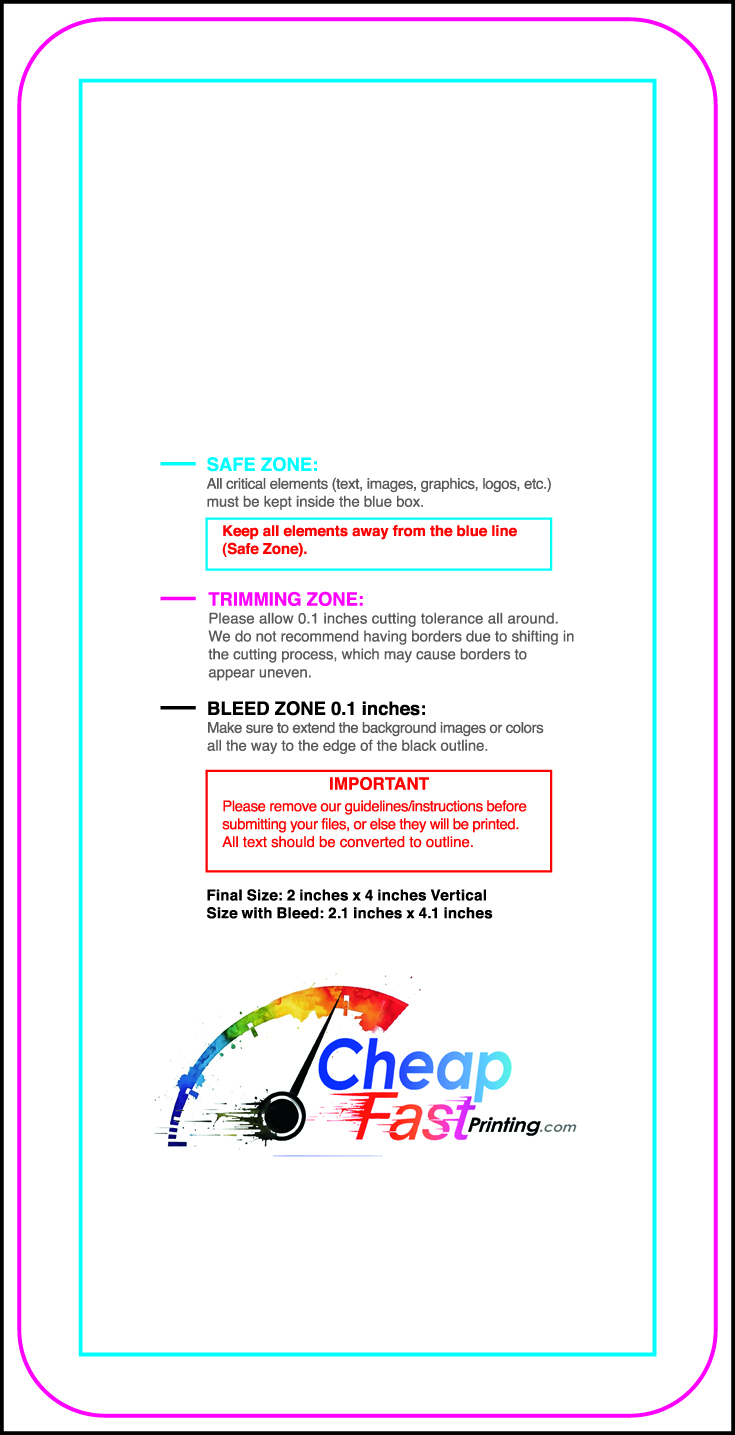 SAFE ZONE:
All critical elements (text, images, graphics, logos, etc.) must be kept inside the blue box.

Keep all elements away from the blue line (Safe Zone).

TRIMMING ZONE:
Please allow 0.1 inches cutting tolerance all around. We do not recommend having borders due to shifting in the cutting process, which may cause borders to appear uneven.

BLEED ZONE 0.1 inches:
Make sure to extend the background images or colors all the way to the edge of the black outline.

IMPORTANT
Please remove our guidelines/instructions before submitting your files, or else they will be printed. All text should be converted to outline.

Final Size: 2 inches x 4 inches Vertical
Size with Bleed: 2.1 inches x 4.1 inches

Cheap Fast Printing.com